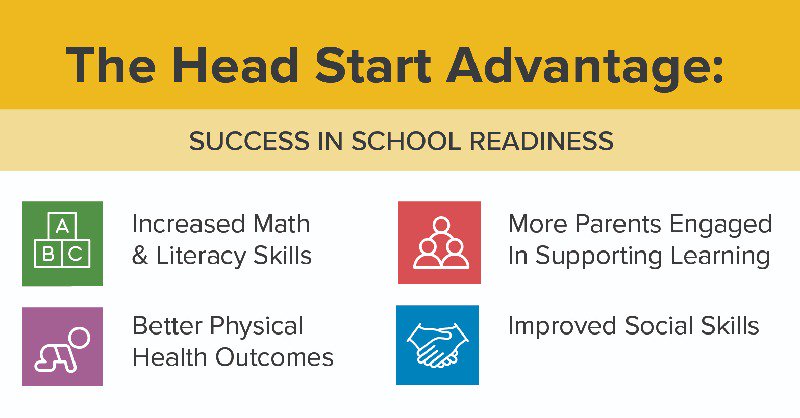 The Head Start Advantage:

SUCCESS IN SCHOOL READINESS

A
B C

Increased Math & Literacy Skills

Better Physical Health Outcomes

More Parents Engaged In Supporting Learning

Improved Social Skills